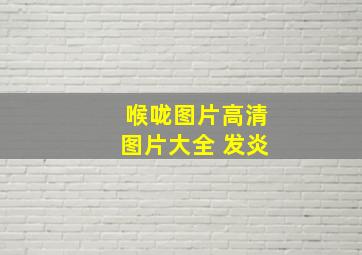 喉咙图片高清
图片大全 发炎